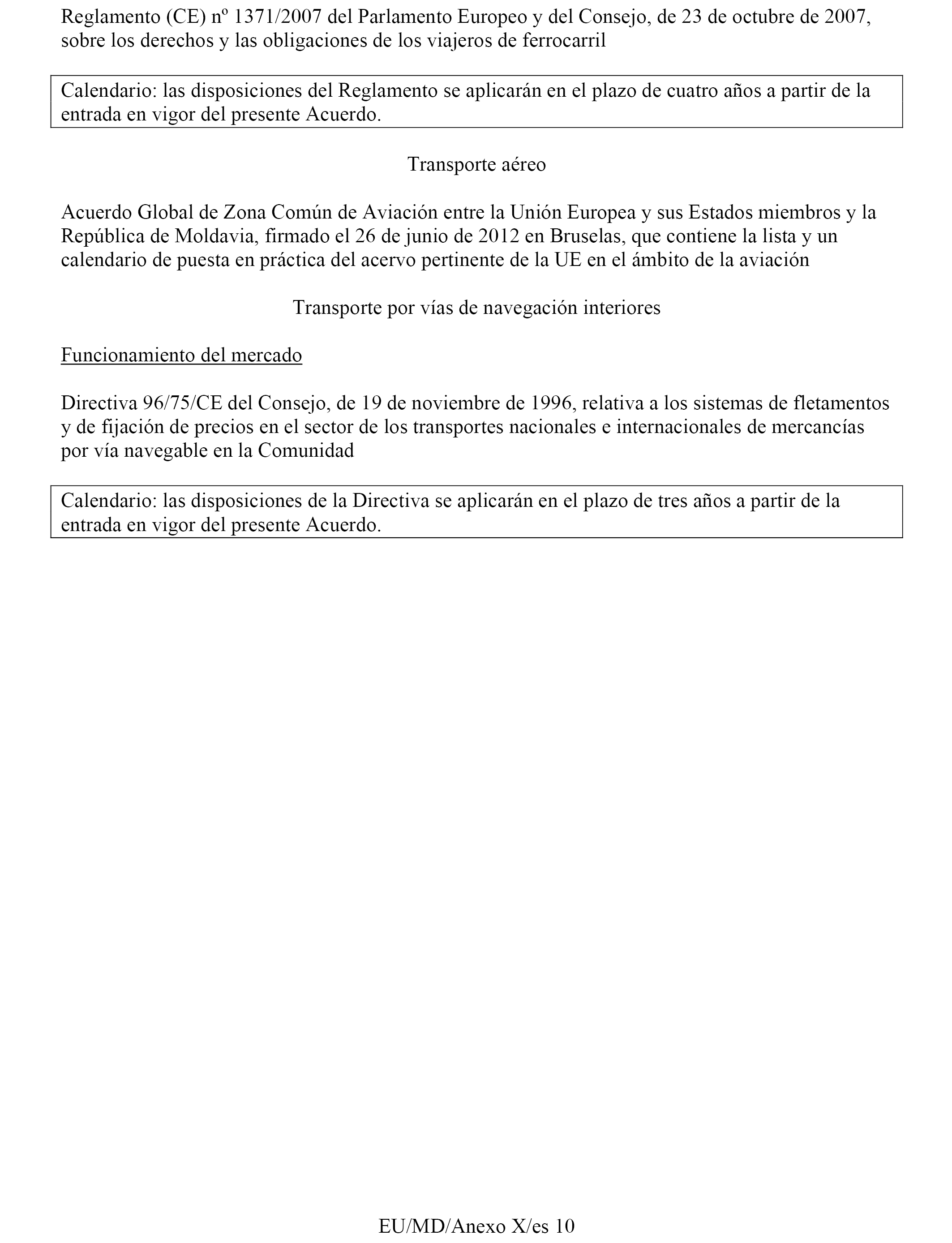 Reglamento (CE) nº 1371/2007 del Parlamento Europeo y del Consejo, de 23 de octubre de 2007, sobre los derechos y las obligaciones de los viajeros de ferrocarril

Calendario: las disposiciones del Reglamento se aplicarán en el plazo de cuatro años a partir de la entrada en vigor del presente Acuerdo.

Transporte aéreo

Acuerdo Global de Zona Común de Aviación entre la Unión Europea y sus Estados miembros y la República de Moldavia, firmado el 26 de junio de 2012 en Bruselas, que contiene la lista y un calendario de puesta en práctica del acervo pertinente de la UE en el ámbito de la aviación

Transporte por vías de navegación interiores

Funcionamiento del mercado

Directiva 96/75/CE del Consejo, de 19 de noviembre de 1996, relativa a los sistemas de fletamentos y de fijación de precios en el sector de los transportes nacionales e internacionales de mercancías por vía navegable en la Comunidad

Calendario: las disposiciones de la Directiva se aplicarán en el plazo de tres años a partir de la entrada en vigor del presente Acuerdo.

EU/MD/Anexo X/es 10